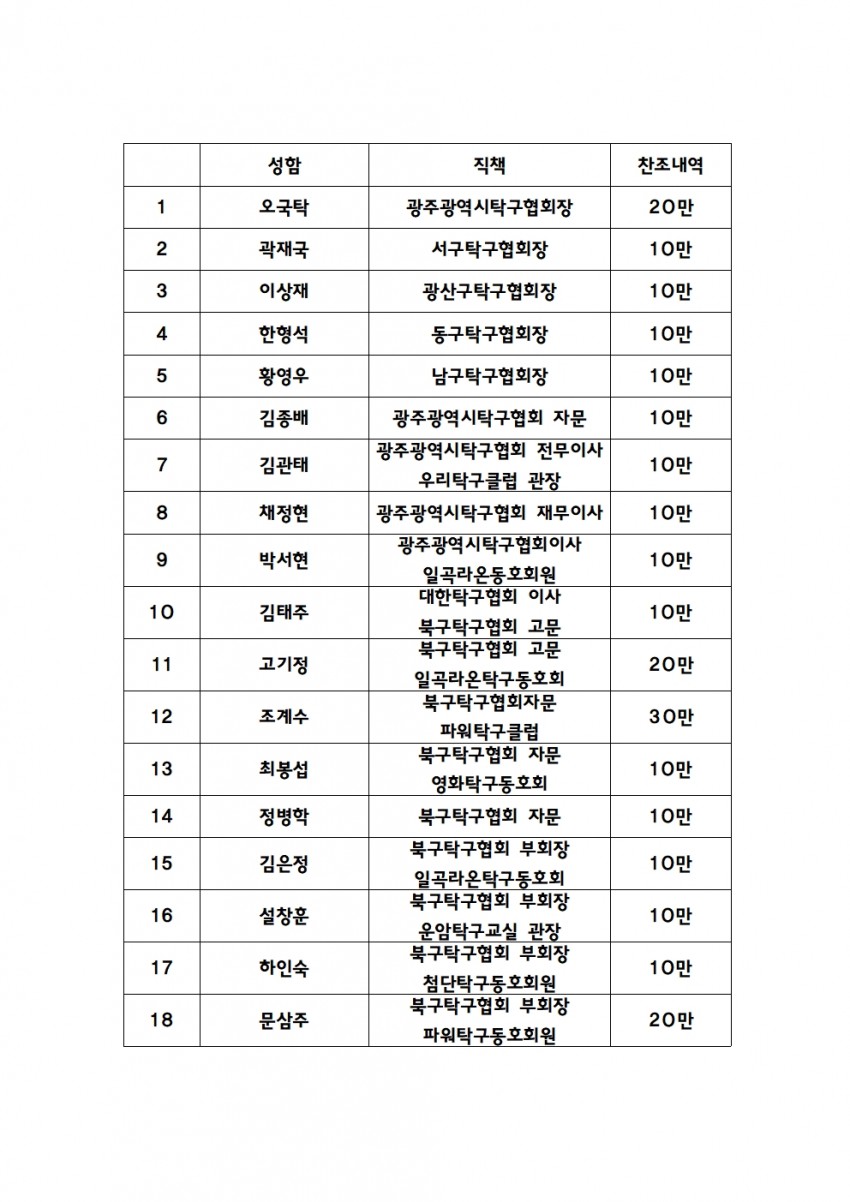 |  | 성함 | 직책 | 찬조내역 |
|---|---|---|---|
| 1 | 오국탁 | 광주광역시탁구협회장 | 20만 |
| 2 | 곽재국 | 서구탁구협회장 | 10만 |
| 3 | 이상재 | 광산구탁구협회장 | 10만 |
| 4 | 한형석 | 동구탁구협회장 | 10만 |
| 5 | 황영우 | 남구탁구협회장 | 10만 |
| 6 | 김종배 | 광주광역시탁구협회 자문 | 10만 |
| 7 | 김관태 | 광주광역시탁구협회 전무이사 우리탁구클럽 관장 | 10만 |
| 8 | 채정현 | 광주광역시탁구협회 재무이사 | 10만 |
| 9 | 박서현 | 광주광역시탁구협회이사 일곡라온동호회원 | 10만 |
| 10 | 김태주 | 대한탁구협회 이사 북구탁구협회 고문 | 10만 |
| 11 | 고기정 | 북구탁구협회 고문 일곡라온탁구동호회 | 20만 |
| 12 | 조계수 | 북구탁구협회자문 파워탁구클럽 | 30만 |
| 13 | 최봉섭 | 북구탁구협회 자문 영화탁구동호회 | 10만 |
| 14 | 정병학 | 북구탁구협회 자문 | 10만 |
| 15 | 김은정 | 북구탁구협회 부회장 일곡라온탁구동호회 | 10만 |
| 16 | 설창훈 | 북구탁구협회 부회장 운암탁구교실 관장 | 10만 |
| 17 | 하인숙 | 북구탁구협회 부회장 첨단탁구동호회원 | 10만 |
| 18 | 문삼주 | 북구탁구협회 부회장 파워탁구동호회원 | 20만 |